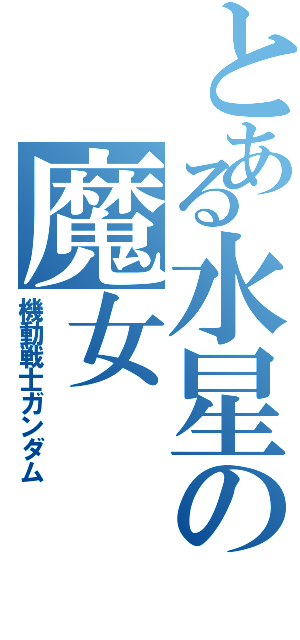 とある水星の魔女
機動戦士ガンダム